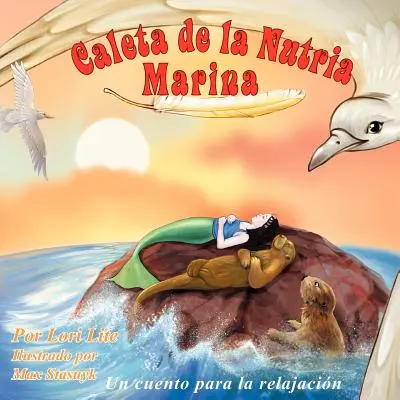 Caleta de la Nutria Marina

Por Lori Lite
Ilustrado por
Max Stasuyk

Un cuento para la relajación